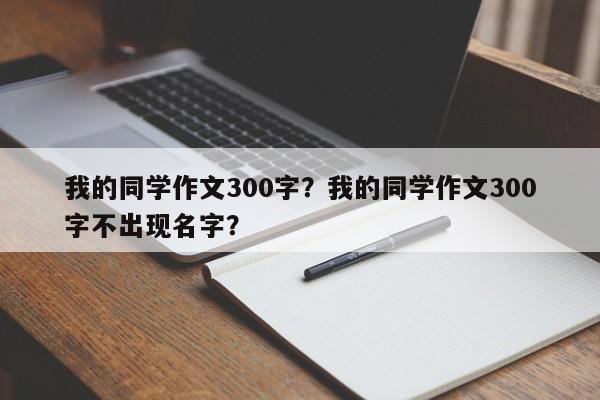 我的同学作文300字？我的同学作文300字不出现名字？